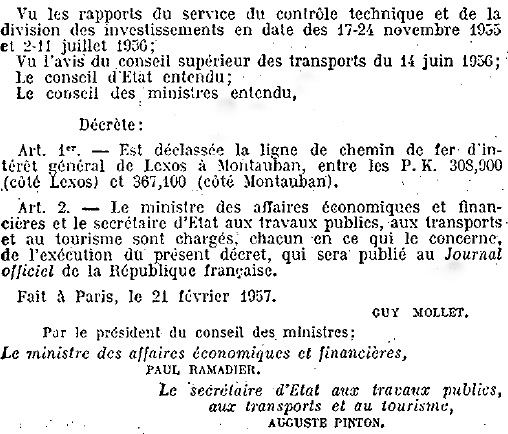 Vu les rapports du service du contrôle technique et de la division des investissements en date des 17-24 novembre 1955 et 2-11 juillet 1956;
Vu l'avis du conseil supérieur des transports du 14 juin 1956;
Le conseil d'Etat entendu;
Le conseil des ministres entendu,

Décrète:

Art. 1er. — Est déclassée la ligne de chemin de fer d'intérêt général de Lexos à Montauban, entre les P. K. 308,900 (côté Lexos) et 367,100 (côté Montauban).

Art. 2. — Le ministre des affaires économiques et financières et le secrétaire d'Etat aux travaux publics, aux transports et au tourisme sont chargés, chacun en ce qui le concerne, de l'exécution du présent décret, qui sera publié au Journal officiel de la République française.

Fait à Paris, le 21 février 1957.

GUY MOLLET.

Par le président du conseil des ministres:
Le ministre des affaires économiques et financières,
PAUL RAMADIER.

Le secrétaire d'Etat aux travaux publics, aux transports et au tourisme,
AUGUSTE PINTON.